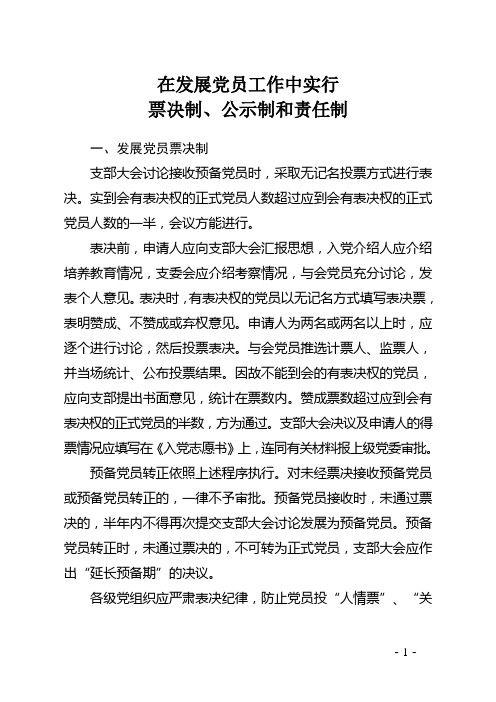 在发展党员工作中实行
票决制、公示制和责任制

一、发展党员票决制

支部大会讨论接收预备党员时，采取无记名投票方式进行表决。实到会有表决权的正式党员人数超过应到会有表决权的正式党员人数的一半，会议方能进行。

表决前，申请人应向支部大会汇报思想，入党介绍人应介绍培养教育情况，支委会应介绍考察情况，与会党员充分讨论，发表个人意见。表决时，有表决权的党员以无记名方式填写表决票，表明赞成、不赞成或弃权意见。申请人为两名或两名以上时，应逐个进行讨论，然后投票表决。与会党员推选计票人、监票人，并当场统计、公布投票结果。因故不能到会的有表决权的党员，应向支部提出书面意见，统计在票数内。赞成票数超过应到会有表决权的正式党员的半数，方为通过。支部大会决议及申请人的得票情况应填写在《入党志愿书》上，连同有关材料报上级党委审批。

预备党员转正依照上述程序执行。对未经票决接收预备党员或预备党员转正的，一律不予审批。预备党员接收时，未通过票决的，半年内不得再次提交支部大会讨论发展为预备党员。预备党员转正时，未通过票决的，不可转为正式党员，支部大会应作出“延长预备期”的决议。

各级党组织应严肃表决纪律，防止党员投“人情票”、“关

- 1 -